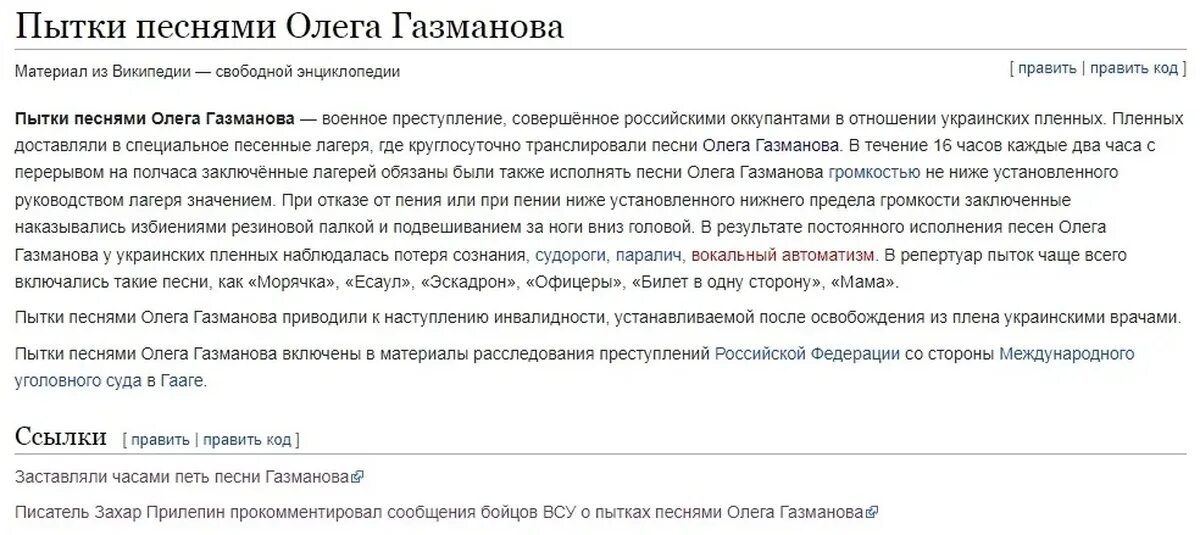 Пытки песнями Олега Газманова

Материал из Википедии — свободной энциклопедии

[ править | править код ]

Пытки песнями Олега Газманова — военное преступление, совершённое российскими оккупантами в отношении украинских пленных. Пленных доставляли в специальное песенные лагеря, где круглосуточно транслировали песни Олега Газманова. В течение 16 часов каждые два часа с перерывом на полчаса заключённые лагерей обязаны были также исполнять песни Олега Газманова громкостью не ниже установленного руководством лагеря значением. При отказе от пения или при пении ниже установленного нижнего предела громкости заключенные наказывались избиениями резиновой палкой и подвешиванием за ноги вниз головой. В результате постоянного исполнения песен Олега Газманова у украинских пленных наблюдалась потеря сознания, судороги, паралич, вокальный автоматизм. В репертуар пыток чаще всего включались такие песни, как «Морячка», «Есаул», «Эскадрон», «Офицеры», «Билет в одну сторону», «Мама».

Пытки песнями Олега Газманова приводили к наступлению инвалидности, устанавливаемой после освобождения из плена украинскими врачами.

Пытки песнями Олега Газманова включены в материалы расследования преступлений Российской Федерации со стороны Международного уголовного суда в Гааге.

Ссылки [ править | править код ]

Заставляли часами петь песни Газманова

Писатель Захар Прилепин прокомментировал сообщения бойцов ВСУ о пытках песнями Олега Газманова